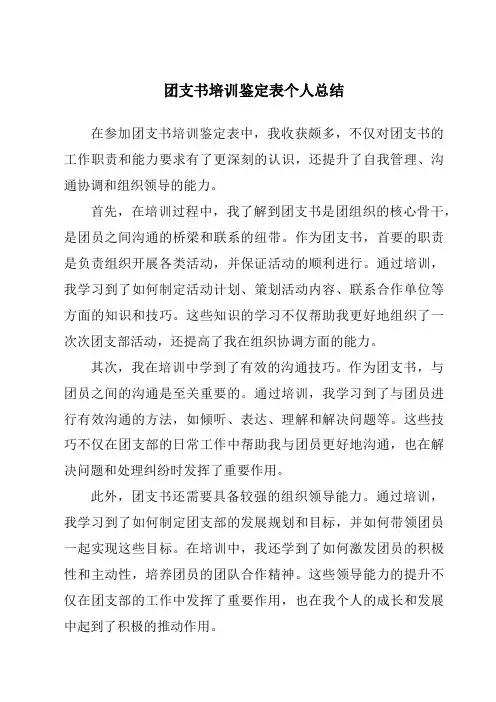 团支书培训鉴定表个人总结

在参加团支书培训鉴定表中，我收获颇多，不仅对团支书的工作职责和能力要求有了更深刻的认识，还提升了自我管理、沟通协调和组织领导的能力。

首先，在培训过程中，我了解到团支书是团组织的核心骨干，是团员之间沟通的桥梁和联系的纽带。作为团支书，首要的职责是负责组织开展各类活动，并保证活动的顺利进行。通过培训，我学习到了如何制定活动计划、策划活动内容、联系合作单位等方面的知识和技巧。这些知识的学习不仅帮助我更好地组织了一次次团支部活动，还提高了我在组织协调方面的能力。

其次，我在培训中学到了有效的沟通技巧。作为团支书，与团员之间的沟通是至关重要的。通过培训，我学习到了与团员进行有效沟通的方法，如倾听、表达、理解和解决问题等。这些技巧不仅在团支部的日常工作中帮助我与团员更好地沟通，也在解决问题和处理纠纷时发挥了重要作用。

此外，团支书还需要具备较强的组织领导能力。通过培训，我学习到了如何制定团支部的发展规划和目标，并如何带领团员一起实现这些目标。在培训中，我还学到了如何激发团员的积极性和主动性，培养团员的团队合作精神。这些领导能力的提升不仅在团支部的工作中发挥了重要作用，也在我个人的成长和发展中起到了积极的推动作用。